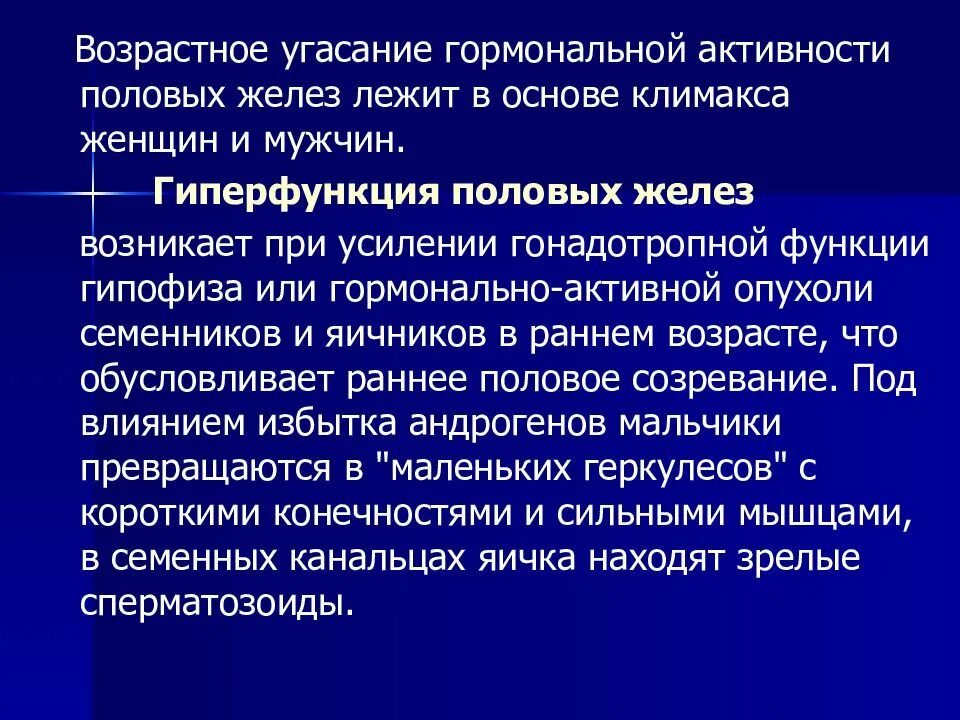 Возрастное угасание гормональной активности половых желез лежит в основе климакса женщин и мужчин.

Гиперфункция половых желез возникает при усилении гонадотропной функции гипофиза или гормонально-активной опухоли семенников и яичников в раннем возрасте, что обусловливает раннее половое созревание. Под влиянием избытка андрогенов мальчики превращаются в "маленьких геркулесов" с короткими конечностями и сильными мышцами, в семенных канальцах яичка находят зрелые сперматозоиды.